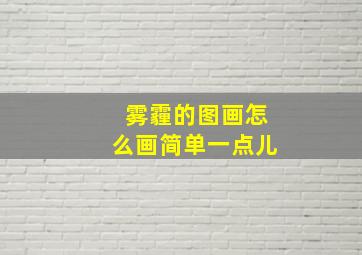 雾霾的图画怎么画简单一点儿